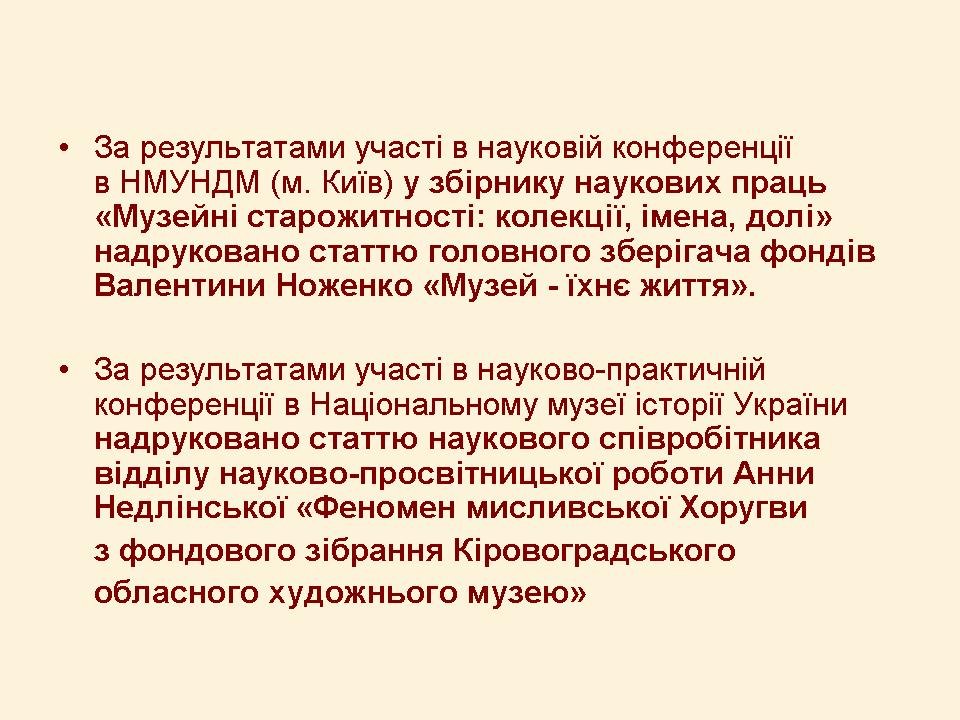 • За результатами участі в науковій конференції в НМУНДМ (м. Київ) у збірнику наукових праць «Музейні старожитності: колекції, імена, долі» надруковано статтю головного зберігача фондів Валентини Ноженко «Музей - їхнє життя».

• За результатами участі в науково-практичній конференції в Національному музеї історії України надруковано статтю наукового співробітника відділу науково-просвітницької роботи Анни Недлінської «Феномен мисливської Хоругви з фондового зібрання Кіровоградського обласного художнього музею»